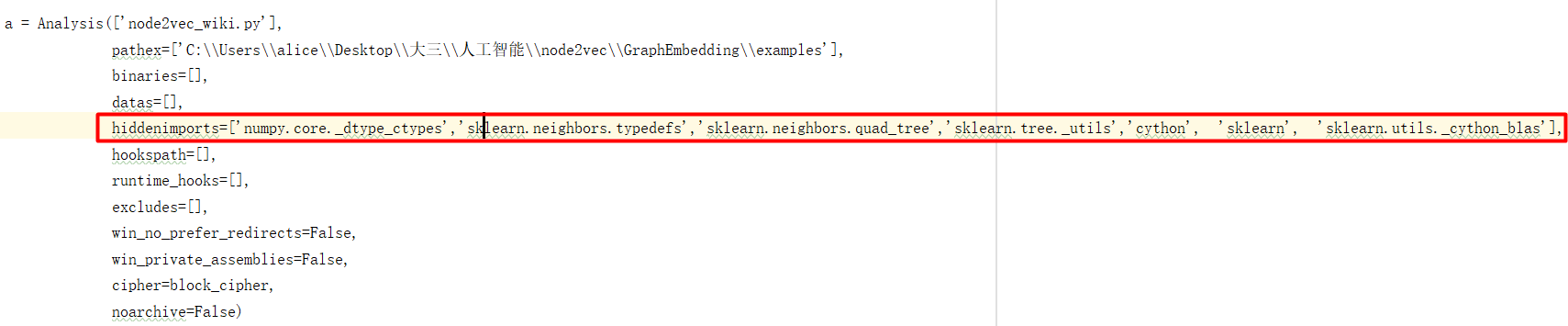 a = Analysis(['node2vec_wiki.py'],
pathex=['C:\\Users\\alice\\Desktop\\大三\\人工智能\\node2vec\\GraphEmbedding\\examples'],
binaries=[],
datas=[],
hiddenimports=['numpy.core._dtype_ctypes','sklearn.neighbors.typedefs','sklearn.neighbors.quad_tree','sklearn.tree._utils','cython', 'sklearn', 'sklearn.utils._cython_blas'],
hookspath=[],
runtime_hooks=[],
excludes=[],
win_no_prefer_redirects=False,
win_private_assemblies=False,
cipher=block_cipher,
noarchive=False)